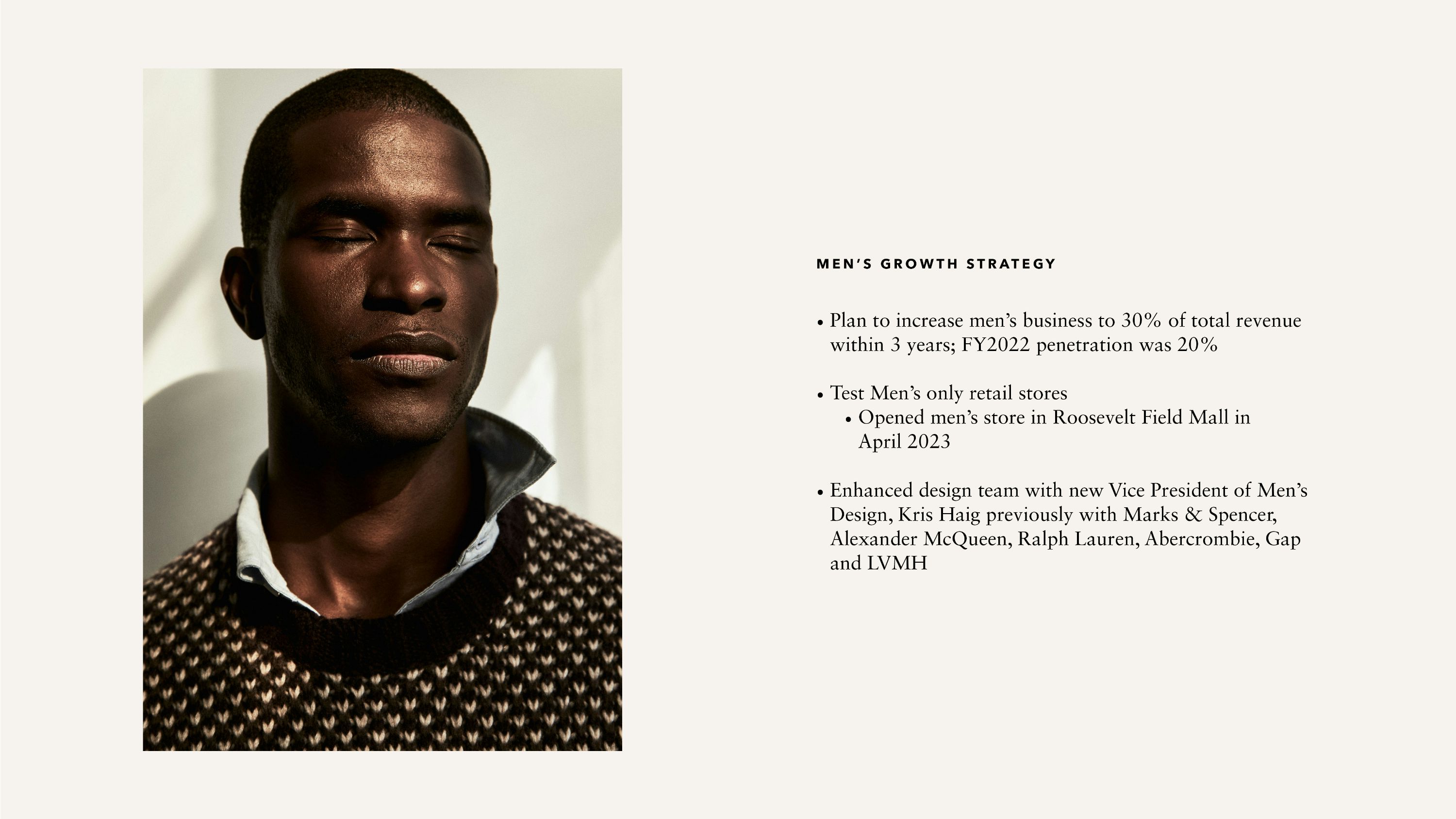 MEN'S GROWTH STRATEGY

• Plan to increase men's business to 30% of total revenue within 3 years; FY2022 penetration was 20%

• Test Men's only retail stores
• Opened men's store in Roosevelt Field Mall in April 2023

• Enhanced design team with new Vice President of Men's Design, Kris Haig previously with Marks & Spencer, Alexander McQueen, Ralph Lauren, Abercrombie, Gap and LVMH